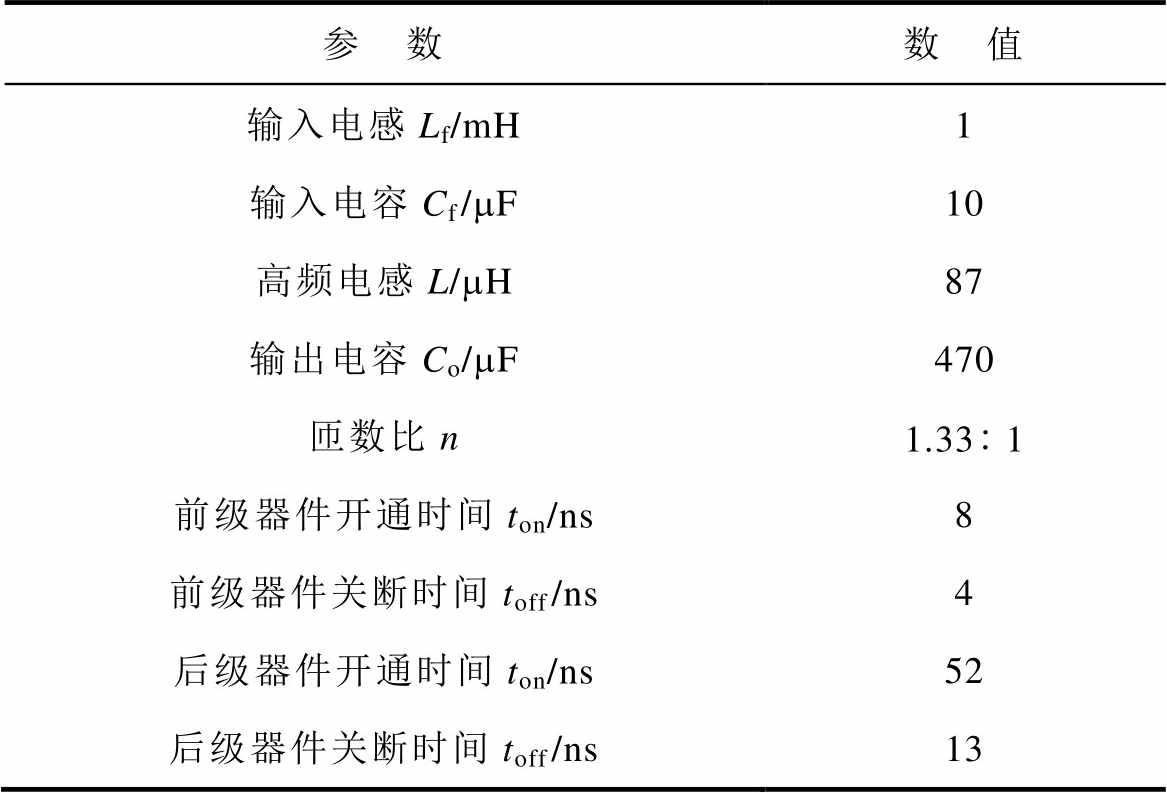 | 参 数 | 数 值 |
|---|---|
| 输入电感$L_f$/mH | 1 |
| 输入电容$C_f$/μF | 10 |
| 高频电感$L$/μH | 87 |
| 输出电容$C_o$/μF | 470 |
| 匝数比$n$ | 1.33∶1 |
| 前级器件开通时间$t_{on}$/ns | 8 |
| 前级器件关断时间$t_{off}$/ns | 4 |
| 后级器件开通时间$t_{on}$/ns | 52 |
| 后级器件关断时间$t_{off}$/ns | 13 |